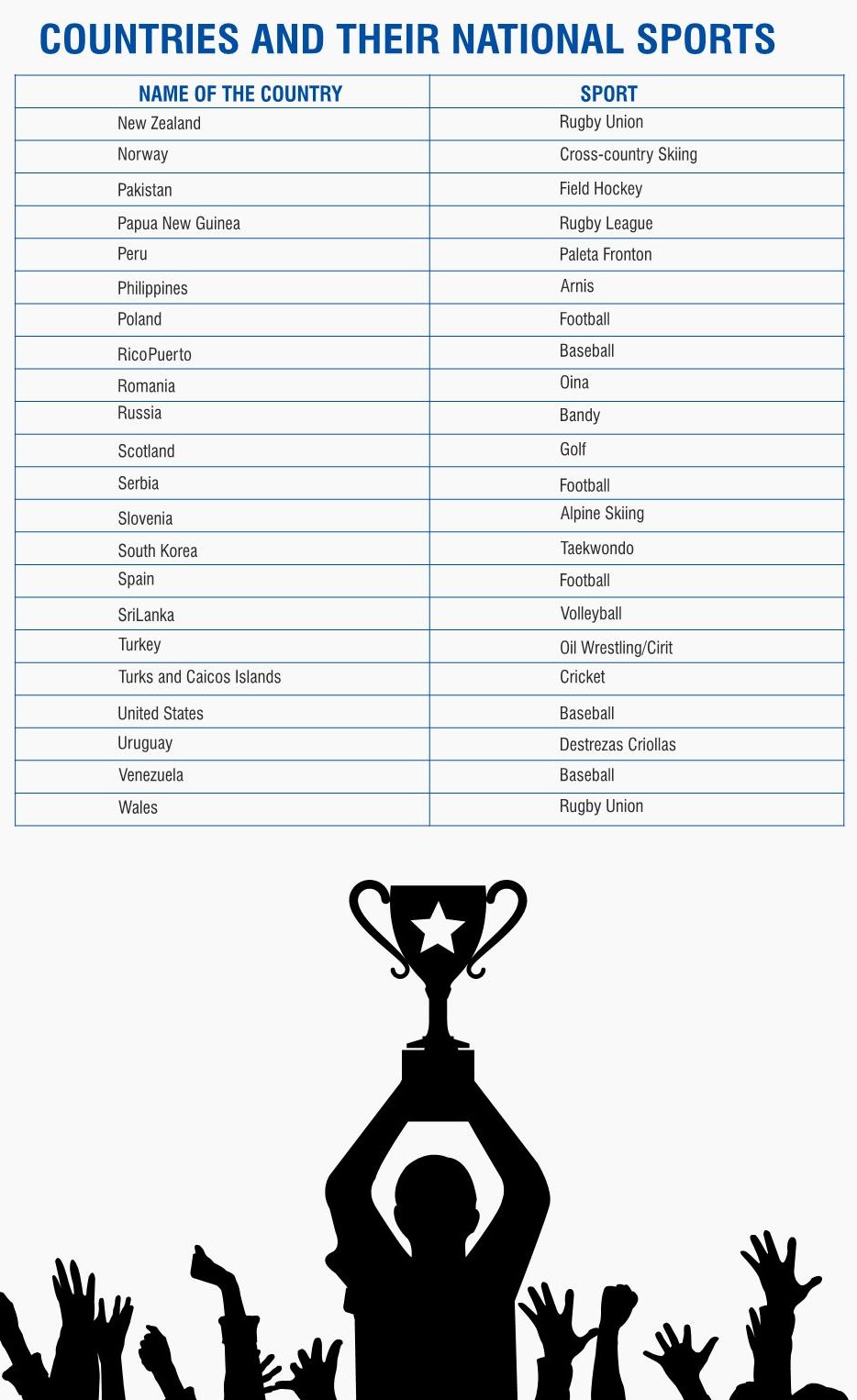 COUNTRIES AND THEIR NATIONAL SPORTS

| NAME OF THE COUNTRY | SPORT |
|---|---|
| New Zealand | Rugby Union |
| Norway | Cross-country Skiing |
| Pakistan | Field Hockey |
| Papua New Guinea | Rugby League |
| Peru | Paleta Fronton |
| Philippines | Arnis |
| Poland | Football |
| RicoPuerto | Baseball |
| Romania | Oina |
| Russia | Bandy |
| Scotland | Golf |
| Serbia | Football |
| Slovenia | Alpine Skiing |
| South Korea | Taekwondo |
| Spain | Football |
| SriLanka | Volleyball |
| Turkey | Oil Wrestling/Cirit |
| Turks and Caicos Islands | Cricket |
| United States | Baseball |
| Uruguay | Destrezas Criollas |
| Venezuela | Baseball |
| Wales | Rugby Union |